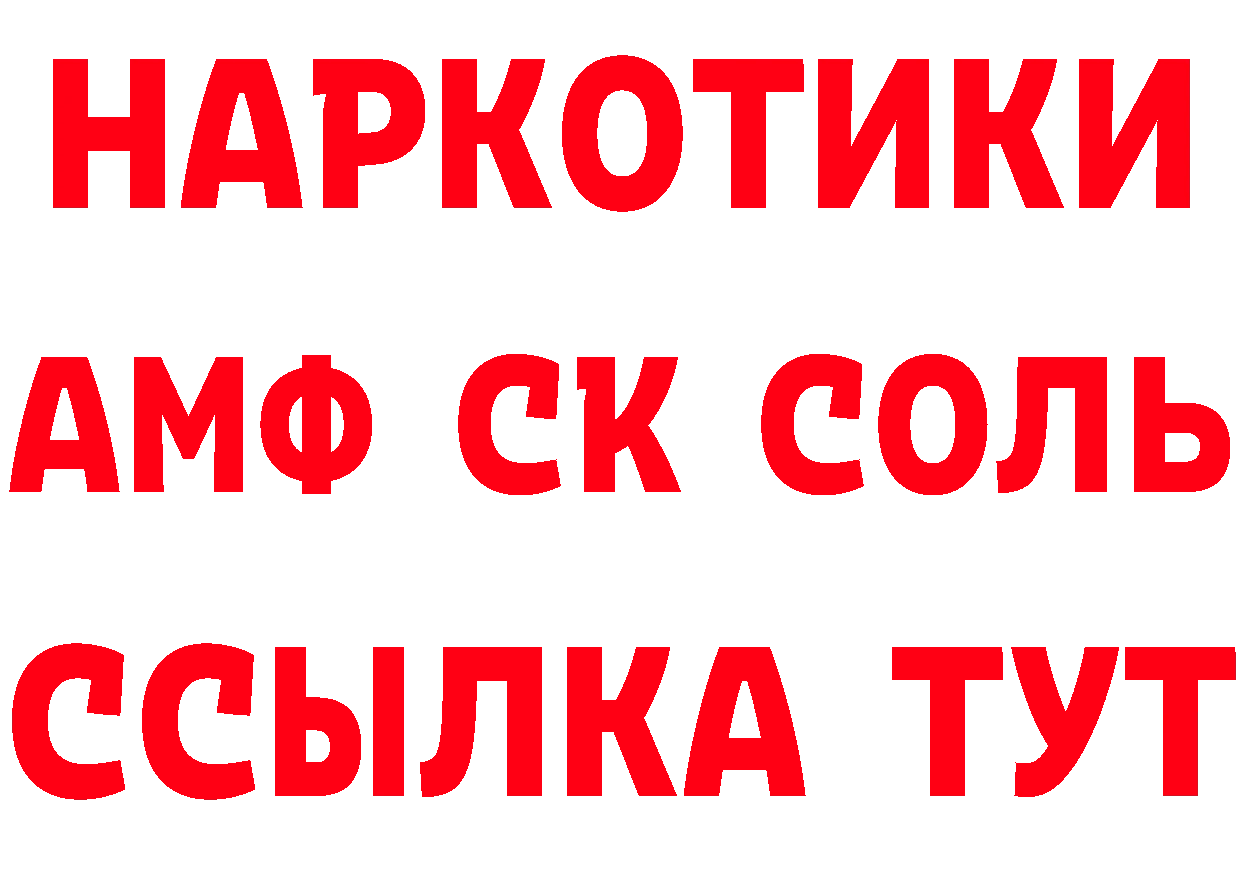 НАРКОТИКИ
АМФ СК СОЛЬ
ССЫЛКА ТУТ